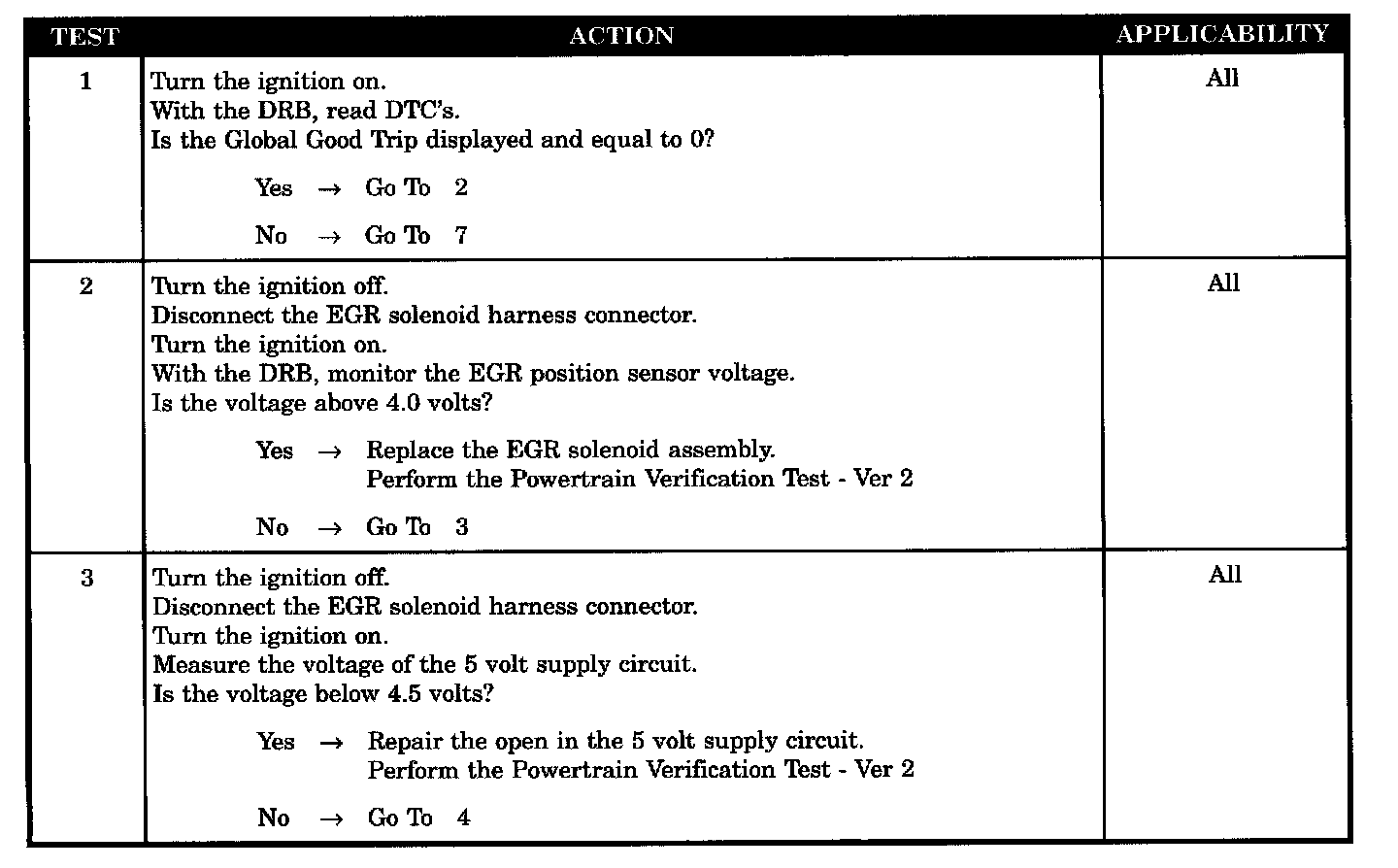 | TEST | ACTION | APPLICABILITY |
|---|---|---|
| 1 | Turn the ignition on.<br>With the DRB, read DTC's.<br>Is the Global Good Trip displayed and equal to 0?<br><br>Yes → Go To 2<br><br>No → Go To 7 | All |
| 2 | Turn the ignition off.<br>Disconnect the EGR solenoid harness connector.<br>Turn the ignition on.<br>With the DRB, monitor the EGR position sensor voltage.<br>Is the voltage above 4.0 volts?<br><br>Yes → Replace the EGR solenoid assembly.<br>Perform the Powertrain Verification Test - Ver 2<br><br>No → Go To 3 | All |
| 3 | Turn the ignition off.<br>Disconnect the EGR solenoid harness connector.<br>Turn the ignition on.<br>Measure the voltage of the 5 volt supply circuit.<br>Is the voltage below 4.5 volts?<br><br>Yes → Repair the open in the 5 volt supply circuit.<br>Perform the Powertrain Verification Test - Ver 2<br><br>No → Go To 4 | All |